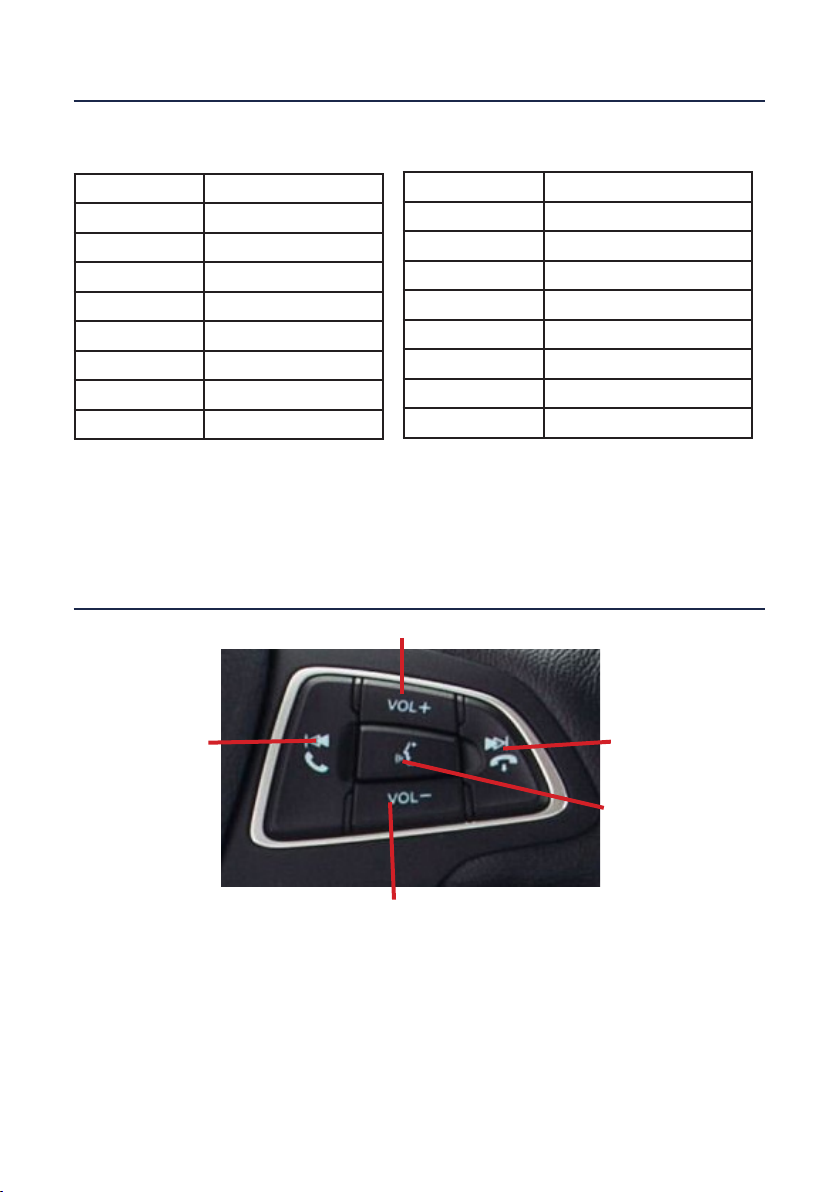 VOL +

VOL −